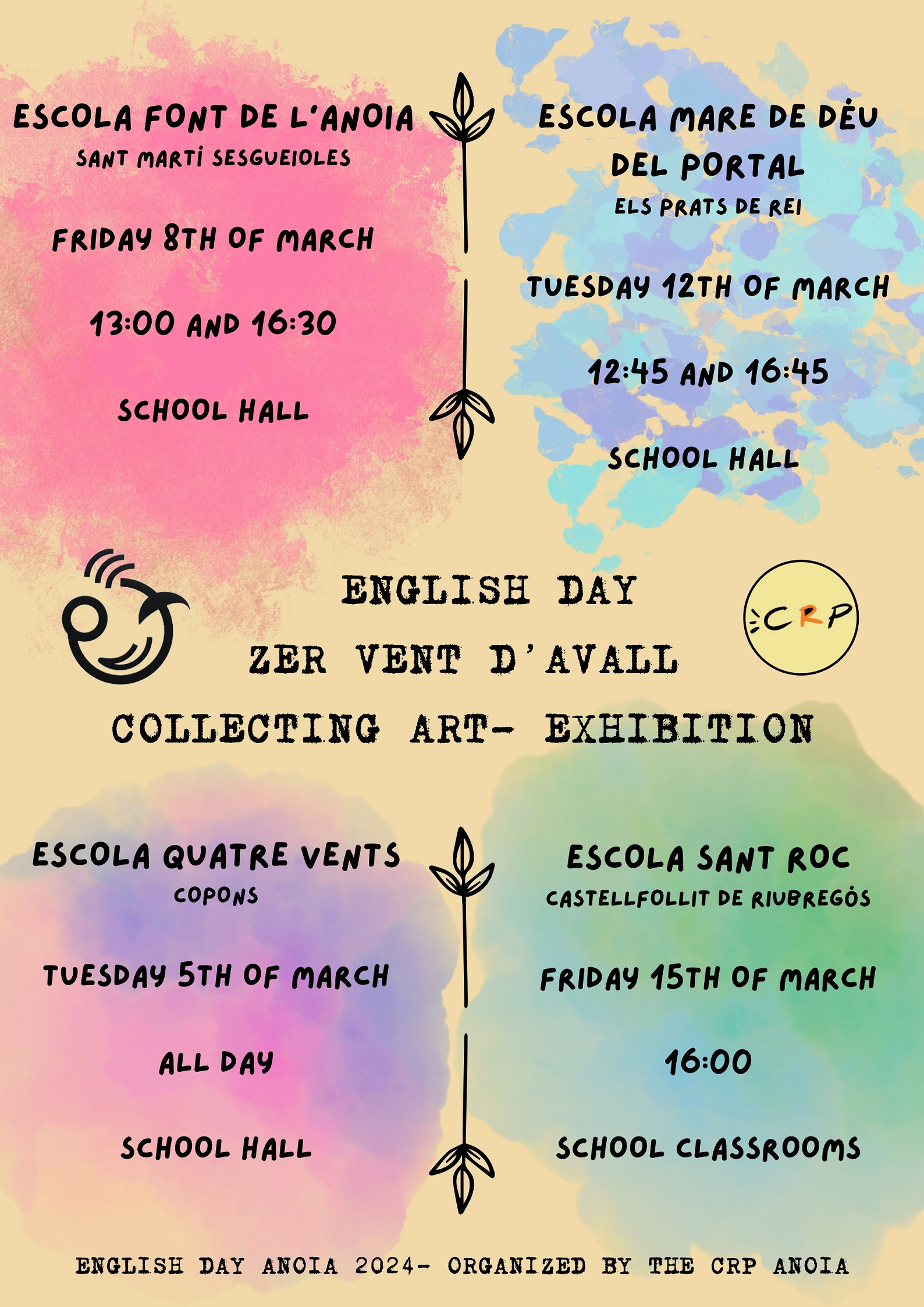 ESCOLA FONT DE L'ANOIA
SANT MARTÍ SESGUEIOLES

FRIDAY 8TH OF MARCH

13:00 AND 16:30

SCHOOL HALL

ESCOLA MARE DE DÉU DEL PORTAL
ELS PRATS DE REI

TUESDAY 12TH OF MARCH

12:45 AND 16:45

SCHOOL HALL

ENGLISH DAY
ZER VENT D'AVALL
COLLECTING ART- EXHIBITION

CRP

ESCOLA QUATRE VENTS
COPONS

TUESDAY 5TH OF MARCH

ALL DAY

SCHOOL HALL

ESCOLA SANT ROC
CASTELLFOLLIT DE RIUBREGÓS

FRIDAY 15TH OF MARCH

16:00

SCHOOL CLASSROOMS

ENGLISH DAY ANOIA 2024- ORGANIZED BY THE CRP ANOIA